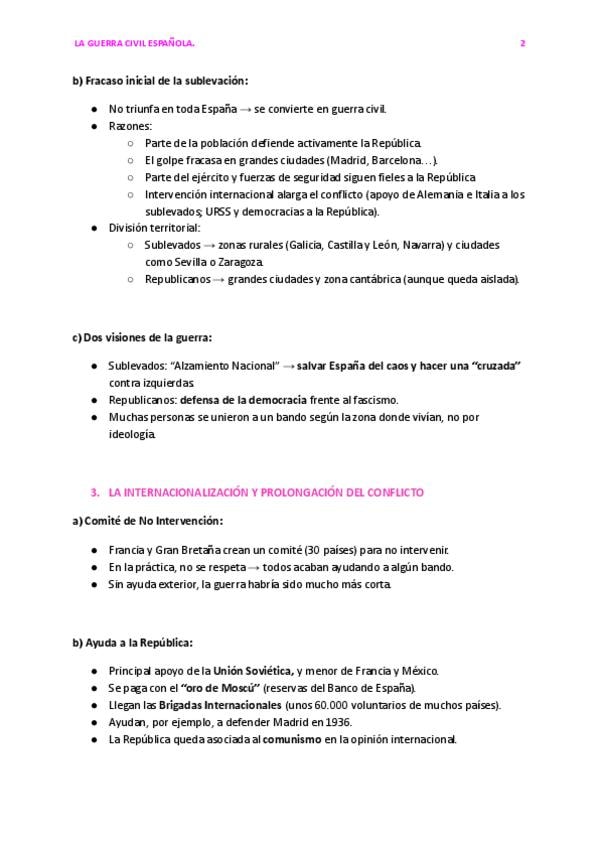 LA GUERRA CIVIL ESPAÑOLA.

2

b) Fracaso inicial de la sublevación:

• No triunfa en toda España → se convierte en guerra civil.
• Razones:
○ Parte de la población defiende activamente la República.
○ El golpe fracasa en grandes ciudades (Madrid, Barcelona…).
○ Parte del ejército y fuerzas de seguridad siguen fieles a la República
○ Intervención internacional alarga el conflicto (apoyo de Alemania e Italia a los sublevados; URSS y democracias a la República).
• División territorial:
○ Sublevados → zonas rurales (Galicia, Castilla y León, Navarra) y ciudades como Sevilla o Zaragoza.
○ Republicanos → grandes ciudades y zona cantábrica (aunque queda aislada).

c) Dos visiones de la guerra:

• Sublevados: "Alzamiento Nacional" → salvar España del caos y hacer una "cruzada" contra izquierdas.
• Republicanos: defensa de la democracia frente al fascismo.
• Muchas personas se unieron a un bando según la zona donde vivían, no por ideología.

3. LA INTERNACIONALIZACIÓN Y PROLONGACIÓN DEL CONFLICTO

a) Comité de No Intervención:

• Francia y Gran Bretaña crean un comité (30 países) para no intervenir.
• En la práctica, no se respeta → todos acaban ayudando a algún bando.
• Sin ayuda exterior, la guerra habría sido mucho más corta.

b) Ayuda a la República:

• Principal apoyo de la Unión Soviética, y menor de Francia y México.
• Se paga con el "oro de Moscú" (reservas del Banco de España).
• Llegan las Brigadas Internacionales (unos 60.000 voluntarios de muchos países).
• Ayudan, por ejemplo, a defender Madrid en 1936.
• La República queda asociada al comunismo en la opinión internacional.